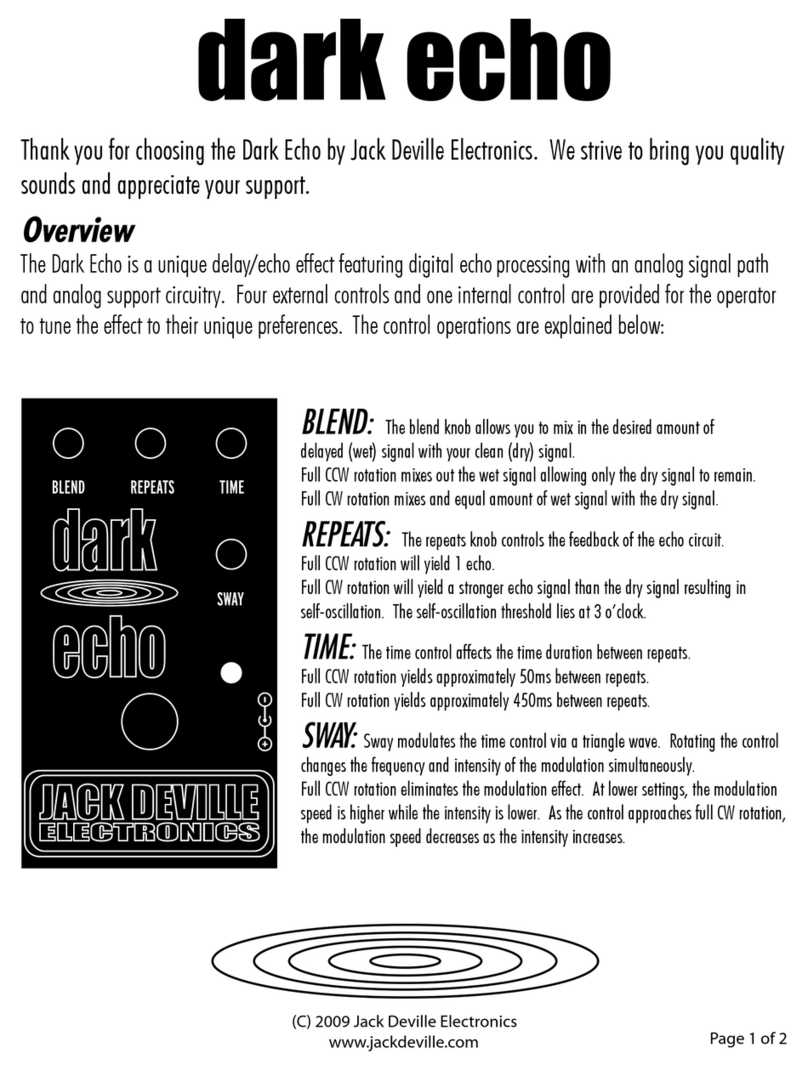 dark echo

Thank you for choosing the Dark Echo by Jack Deville Electronics. We strive to bring you quality sounds and appreciate your support.

Overview

The Dark Echo is a unique delay/echo effect featuring digital echo processing with an analog signal path and analog support circuitry. Four external controls and one internal control are provided for the operator to tune the effect to their unique preferences. The control operations are explained below:

BLEND REPEATS TIME

dark

SWAY

echo

JACK DEVILLE ELECTRONICS

BLEND: The blend knob allows you to mix in the desired amount of delayed (wet) signal with your clean (dry) signal.
Full CCW rotation mixes out the wet signal allowing only the dry signal to remain.
Full CW rotation mixes and equal amount of wet signal with the dry signal.

REPEATS: The repeats knob controls the feedback of the echo circuit.
Full CCW rotation will yield 1 echo.
Full CW rotation will yield a stronger echo signal than the dry signal resulting in self-oscillation. The self-oscillation threshold lies at 3 o'clock.

TIME: The time control affects the time duration between repeats.
Full CCW rotation yields approximately 50ms between repeats.
Full CW rotation yields approximately 450ms between repeats.

SWAY: Sway modulates the time control via a triangle wave. Rotating the control changes the frequency and intensity of the modulation simultaneously.
Full CCW rotation eliminates the modulation effect. At lower settings, the modulation speed is higher while the intensity is lower. As the control approaches full CW rotation, the modulation speed decreases as the intensity increases.

(C) 2009 Jack Deville Electronics
www.jackdeville.com

Page 1 of 2